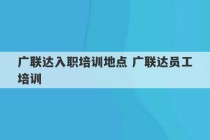 广联达入职培训地点 广联达员工培训